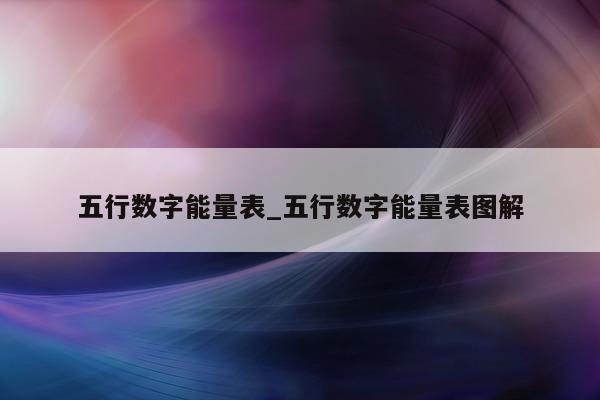 五行数字能量表_五行数字能量表图解